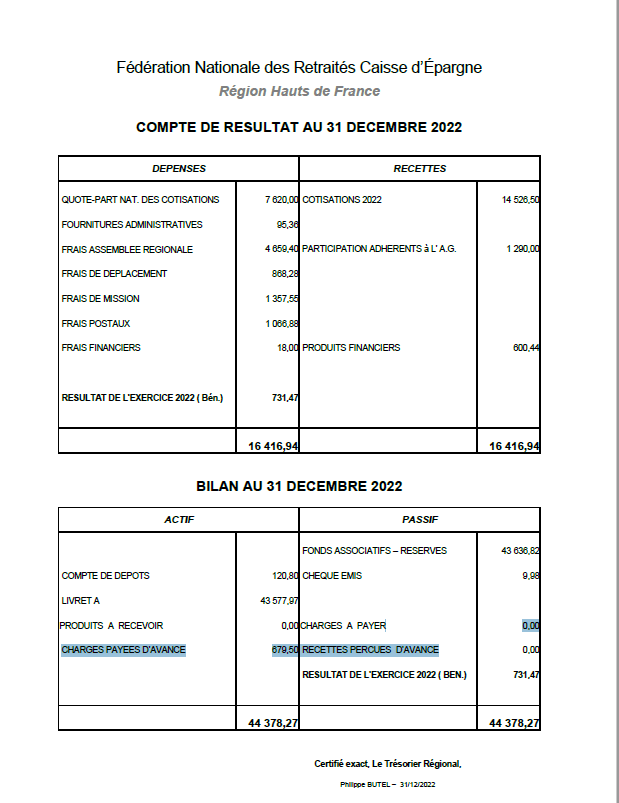 Fédération Nationale des Retraités Caisse d'Épargne

Région Hauts de France

COMPTE DE RESULTAT AU 31 DECEMBRE 2022

| DEPENSES | | RECETTES | |
|---|---|---|---|
| QUOTE-PART NAT. DES COTISATIONS | 7 620,00 | COTISATIONS 2022 | 14 526,50 |
| FOURNITURES ADMINISTRATIVES | 95,36 | | |
| FRAIS ASSEMBLEE REGIONALE | 4 659,40 | PARTICIPATION ADHERENTS à L' A.G. | 1 290,00 |
| FRAIS DE DEPLACEMENT | 868,28 | | |
| FRAIS DE MISSION | 1 357,55 | | |
| FRAIS POSTAUX | 1 066,88 | | |
| FRAIS FINANCIERS | 18,00 | PRODUITS FINANCIERS | 600,44 |
| RESULTAT DE L'EXERCICE 2022 ( Bén.) | 731,47 | | |
| | 16 416,94 | | 16 416,94 |

BILAN AU 31 DECEMBRE 2022

| ACTIF | | PASSIF | |
|---|---|---|---|
| | | FONDS ASSOCIATIFS – RESERVES | 43 636,82 |
| COMPTE DE DEPOTS | 120,80 | CHEQUE EMIS | 9,98 |
| LIVRET A | 43 577,97 | | |
| PRODUITS A RECEVOIR | 0,00 | CHARGES A PAYER | 0,00 |
| CHARGES PAYEES D'AVANCE | 679,50 | RECETTES PERCUES D'AVANCE | 0,00 |
| | | RESULTAT DE L'EXERCICE 2022 ( BEN.) | 731,47 |
| | 44 378,27 | | 44 378,27 |

Certifié exact, Le Trésorier Régional,

Philippe BUTEL – 31/12/2022